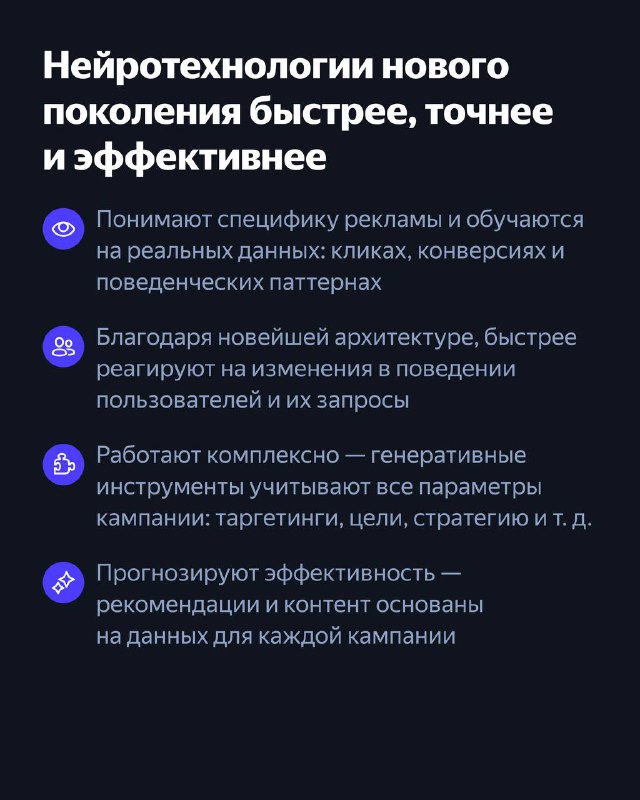 Нейротехнологии нового поколения быстрее, точнее и эффективнее

Понимают специфику рекламы и обучаются на реальных данных: кликах, конверсиях и поведенческих паттернах

Благодаря новейшей архитектуре, быстрее реагируют на изменения в поведении пользователей и их запросы

Работают комплексно — генеративные инструменты учитывают все параметры кампании: таргетинги, цели, стратегию и т. д.

Прогнозируют эффективность — рекомендации и контент основаны на данных для каждой кампании